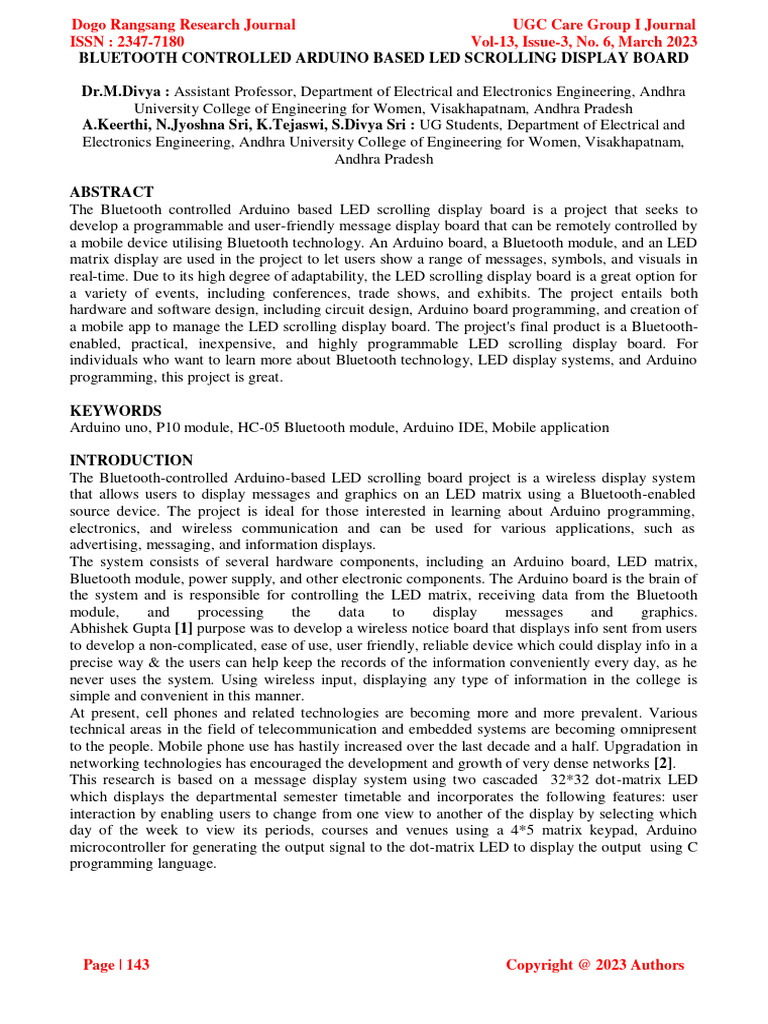 Dogo Rangsang Research Journal
ISSN : 2347-7180

UGC Care Group I Journal
Vol-13, Issue-3, No. 6, March 2023

BLUETOOTH CONTROLLED ARDUINO BASED LED SCROLLING DISPLAY BOARD

Dr.M.Divya : Assistant Professor, Department of Electrical and Electronics Engineering, Andhra University College of Engineering for Women, Visakhapatnam, Andhra Pradesh
A.Keerthi, N.Jyoshna Sri, K.Tejaswi, S.Divya Sri : UG Students, Department of Electrical and Electronics Engineering, Andhra University College of Engineering for Women, Visakhapatnam, Andhra Pradesh

ABSTRACT
The Bluetooth controlled Arduino based LED scrolling display board is a project that seeks to develop a programmable and user-friendly message display board that can be remotely controlled by a mobile device utilising Bluetooth technology. An Arduino board, a Bluetooth module, and an LED matrix display are used in the project to let users show a range of messages, symbols, and visuals in real-time. Due to its high degree of adaptability, the LED scrolling display board is a great option for a variety of events, including conferences, trade shows, and exhibits. The project entails both hardware and software design, including circuit design, Arduino board programming, and creation of a mobile app to manage the LED scrolling display board. The project's final product is a Bluetooth-enabled, practical, inexpensive, and highly programmable LED scrolling display board. For individuals who want to learn more about Bluetooth technology, LED display systems, and Arduino programming, this project is great.

KEYWORDS
Arduino uno, P10 module, HC-05 Bluetooth module, Arduino IDE, Mobile application

INTRODUCTION
The Bluetooth-controlled Arduino-based LED scrolling board project is a wireless display system that allows users to display messages and graphics on an LED matrix using a Bluetooth-enabled source device. The project is ideal for those interested in learning about Arduino programming, electronics, and wireless communication and can be used for various applications, such as advertising, messaging, and information displays.
The system consists of several hardware components, including an Arduino board, LED matrix, Bluetooth module, power supply, and other electronic components. The Arduino board is the brain of the system and is responsible for controlling the LED matrix, receiving data from the Bluetooth module, and processing the data to display messages and graphics. Abhishek Gupta [1] purpose was to develop a wireless notice board that displays info sent from users to develop a non-complicated, ease of use, user friendly, reliable device which could display info in a precise way & the users can help keep the records of the information conveniently every day, as he never uses the system. Using wireless input, displaying any type of information in the college is simple and convenient in this manner.
At present, cell phones and related technologies are becoming more and more prevalent. Various technical areas in the field of telecommunication and embedded systems are becoming omnipresent to the people. Mobile phone use has hastily increased over the last decade and a half. Upgradation in networking technologies has encouraged the development and growth of very dense networks [2].
This research is based on a message display system using two cascaded 32*32 dot-matrix LED which displays the departmental semester timetable and incorporates the following features: user interaction by enabling users to change from one view to another of the display by selecting which day of the week to view its periods, courses and venues using a 4*5 matrix keypad, Arduino microcontroller for generating the output signal to the dot-matrix LED to display the output using C programming language.

Page | 143

Copyright @ 2023 Authors